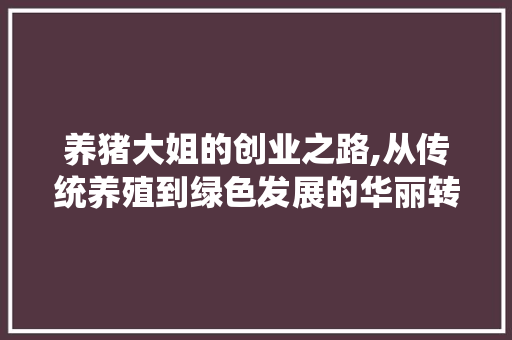 养猪大姐的创业之路,从传统养殖到绿色发展的华丽转